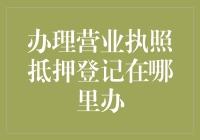 办理营业执照抵押登记在哪里办